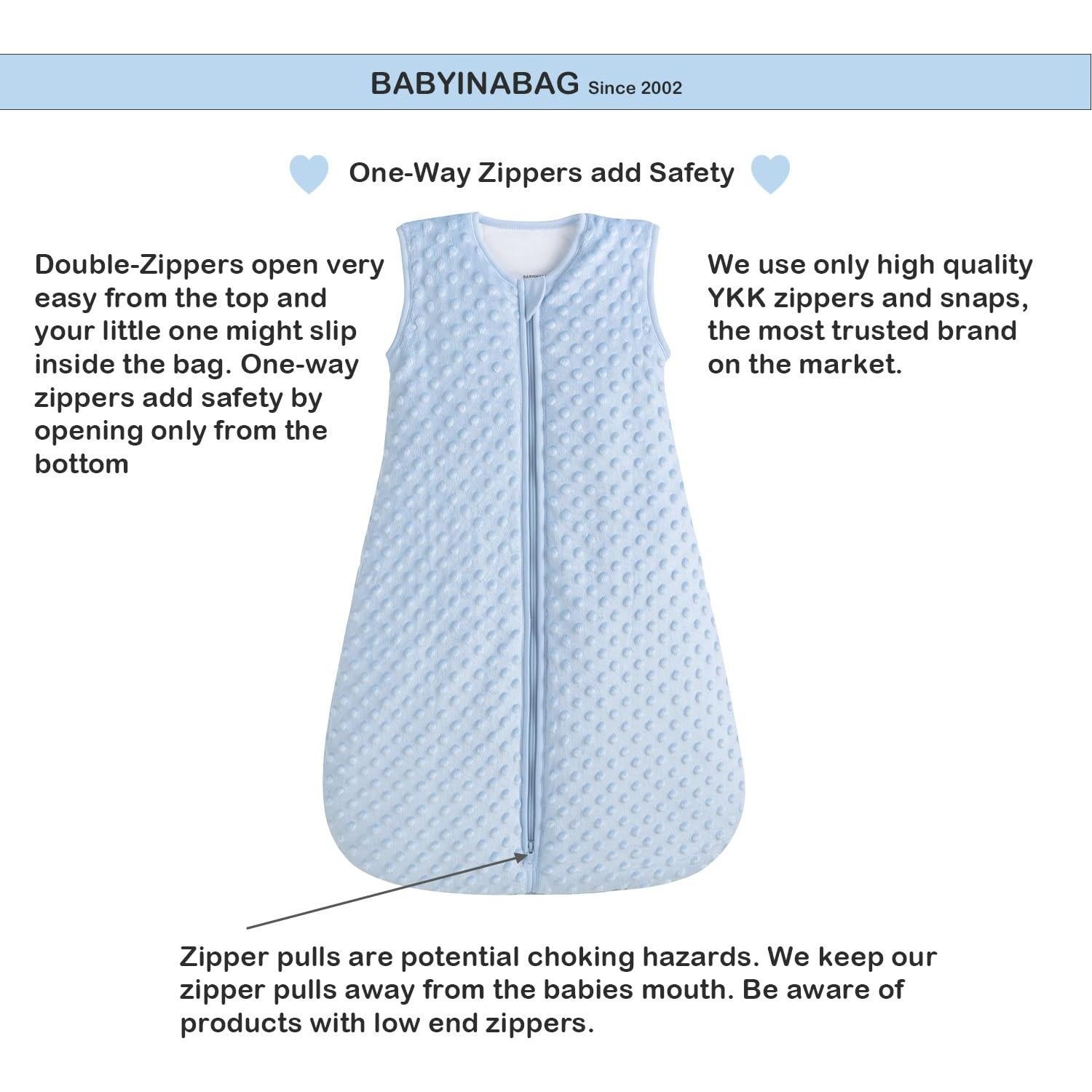 BABYINABAG Since 2002

One-Way Zippers add Safety

Double-Zippers open very easy from the top and your little one might slip inside the bag. One-way zippers add safety by opening only from the bottom

We use only high quality YKK zippers and snaps, the most trusted brand on the market.

Zipper pulls are potential choking hazards. We keep our zipper pulls away from the babies mouth. Be aware of products with low end zippers.